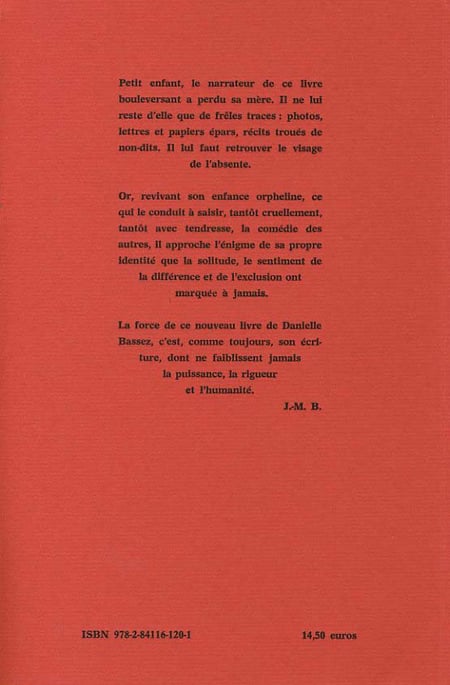 Petit enfant, le narrateur de ce livre bouleversant a perdu sa mère. Il ne lui reste d'elle que de frêles traces : photos, lettres et papiers épars, récits troués de non-dits. Il lui faut retrouver le visage de l'absente.

Or, revivant son enfance orpheline, ce qui le conduit à saisir, tantôt cruellement, tantôt avec tendresse, la comédie des autres, il approche l'énigme de sa propre identité que la solitude, le sentiment de la différence et de l'exclusion ont marquée à jamais.

La force de ce nouveau livre de Danielle Bassez, c'est, comme toujours, son écriture, dont ne faiblissent jamais la puissance, la rigueur et l'humanité.

J.-M. B.

ISBN 978-2-84116-120-1

14,50 euros